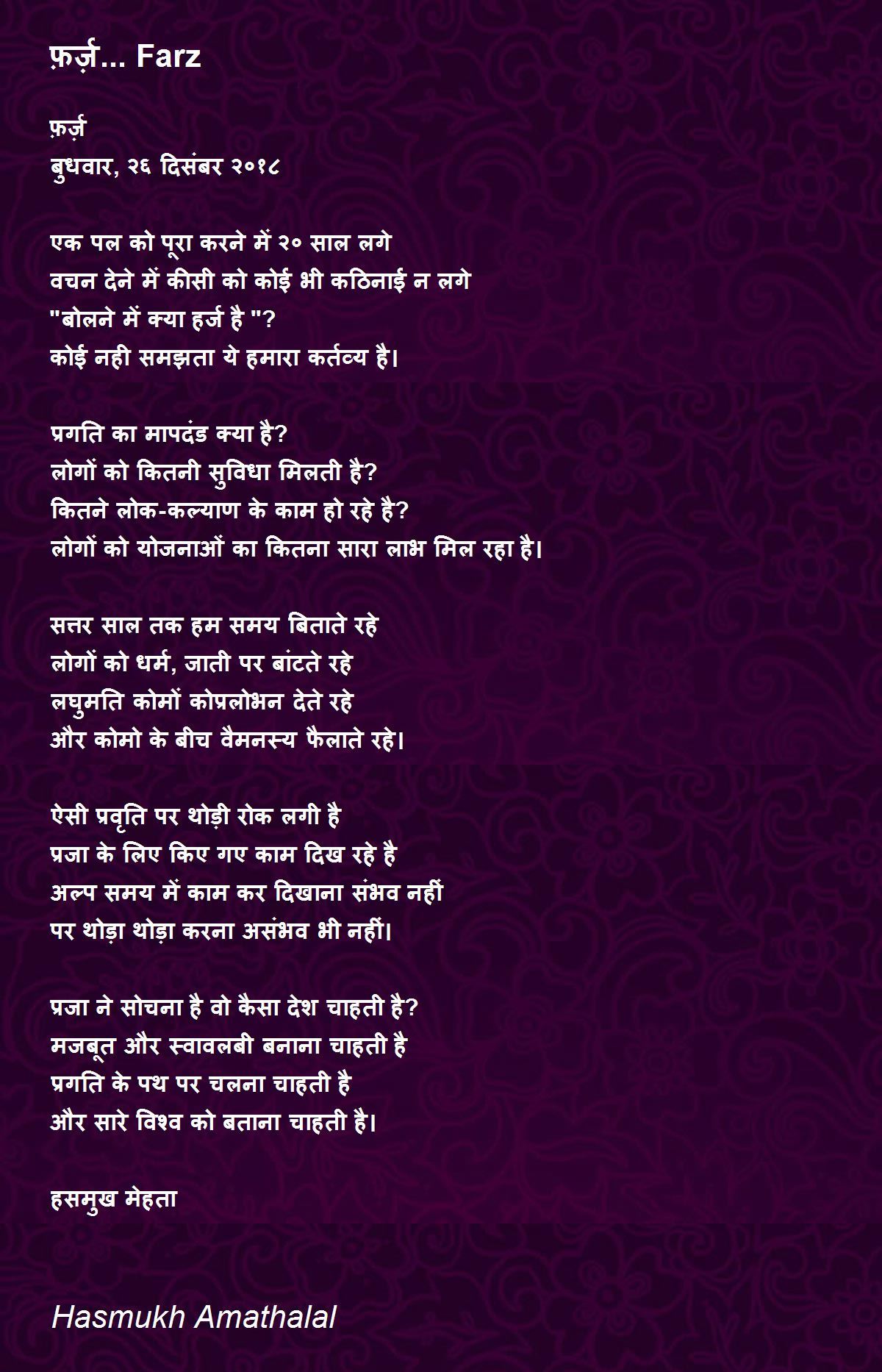 फ़र्ज़... Farz

फ़र्ज़
बुधवार, २६ दिसंबर २०१८

एक पल को पूरा करने में २० साल लगे
वचन देने में कीसी को कोई भी कठिनाई न लगे
"बोलने में क्या हर्ज है "?
कोई नही समझता ये हमारा कर्तव्य है।

प्रगति का मापदंड क्या है?
लोगों को कितनी सुविधा मिलती है?
कितने लोक-कल्याण के काम हो रहे है?
लोगों को योजनाओं का कितना सारा लाभ मिल रहा है।

सत्तर साल तक हम समय बिताते रहे
लोगों को धर्म, जाती पर बांटते रहे
लघुमति कोमों कोप्रलोभन देते रहे
और कोमो के बीच वैमनस्य फैलाते रहे।

ऐसी प्रवृति पर थोड़ी रोक लगी है
प्रजा के लिए किए गए काम दिख रहे है
अल्प समय में काम कर दिखाना संभव नहीं
पर थोड़ा थोड़ा करना असंभव भी नहीं।

प्रजा ने सोचना है वो कैसा देश चाहती है?
मजबूत और स्वावलबी बनाना चाहती है
प्रगति के पथ पर चलना चाहती है
और सारे विश्व को बताना चाहती है।

हसमुख मेहता

Hasmukh Amathalal